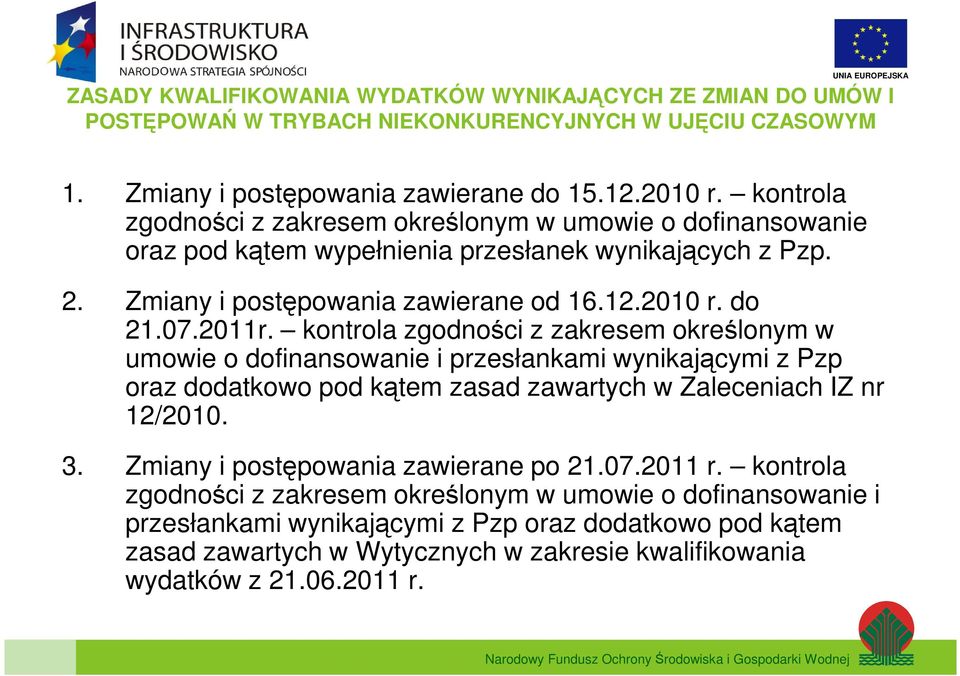 INFRASTRUKTURA I ŚRODOWISKO
NARODOWA STRATEGIA SPÓJNOŚCI

UNIA EUROPEJSKA

ZASADY KWALIFIKOWANIA WYDATKÓW WYNIKAJĄCYCH ZE ZMIAN DO UMÓW I POSTĘPOWAŃ W TRYBACH NIEKONKURENCYJNYCH W UJĘCIU CZASOWYM

1. Zmiany i postępowania zawierane do 15.12.2010 r. – kontrola zgodności z zakresem określonym w umowie o dofinansowanie oraz pod kątem wypełnienia przesłanek wynikających z Pzp.

2. Zmiany i postępowania zawierane od 16.12.2010 r. do 21.07.2011r. – kontrola zgodności z zakresem określonym w umowie o dofinansowanie i przesłankami wynikającymi z Pzp oraz dodatkowo pod kątem zasad zawartych w Zaleceniach IZ nr 12/2010.

3. Zmiany i postępowania zawierane po 21.07.2011 r. – kontrola zgodności z zakresem określonym w umowie o dofinansowanie i przesłankami wynikającymi z Pzp oraz dodatkowo pod kątem zasad zawartych w Wytycznych w zakresie kwalifikowania wydatków z 21.06.2011 r.

Narodowy Fundusz Ochrony Środowiska i Gospodarki Wodnej